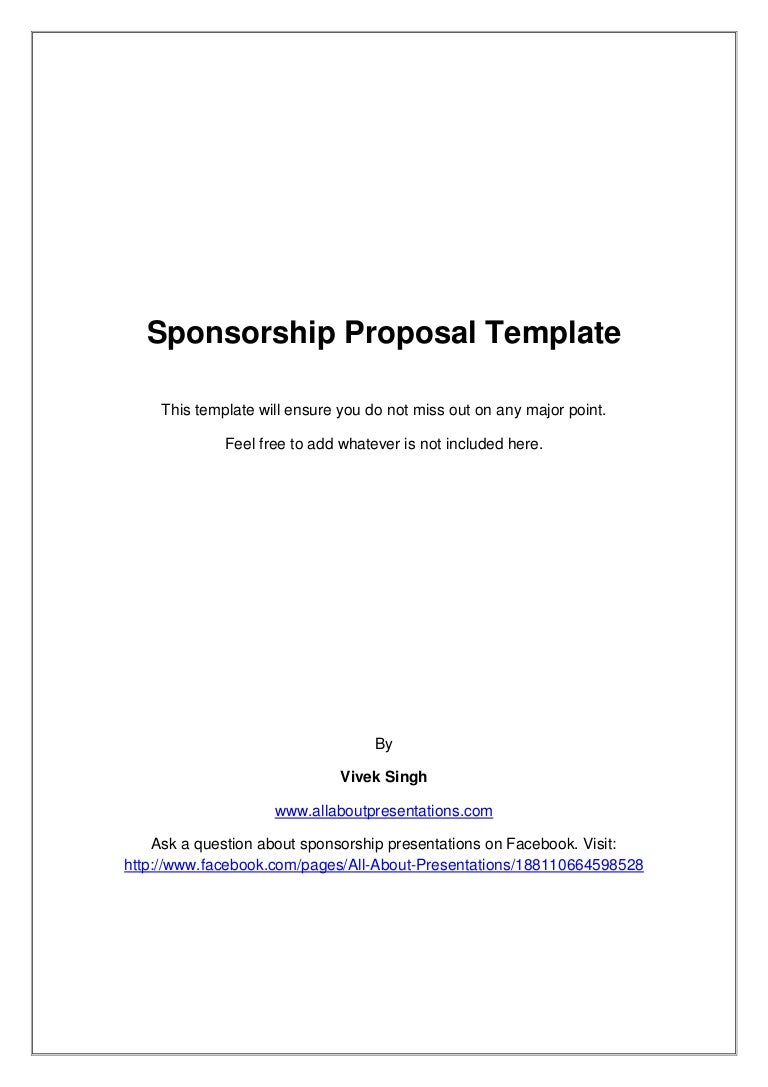 Sponsorship Proposal Template

This template will ensure you do not miss out on any major point.

Feel free to add whatever is not included here.

By

Vivek Singh

www.allaboutpresentations.com

Ask a question about sponsorship presentations on Facebook. Visit: http://www.facebook.com/pages/All-About-Presentations/188110664598528